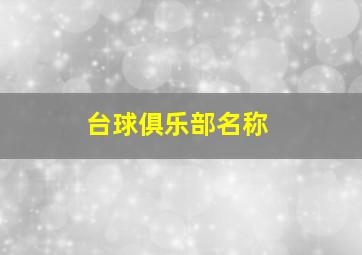 台球俱乐部名称